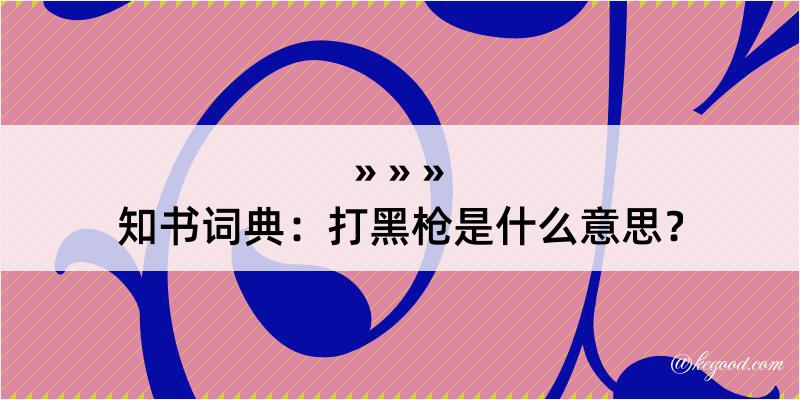 » » »
知书词典：打黑枪是什么意思？
@kegood.com